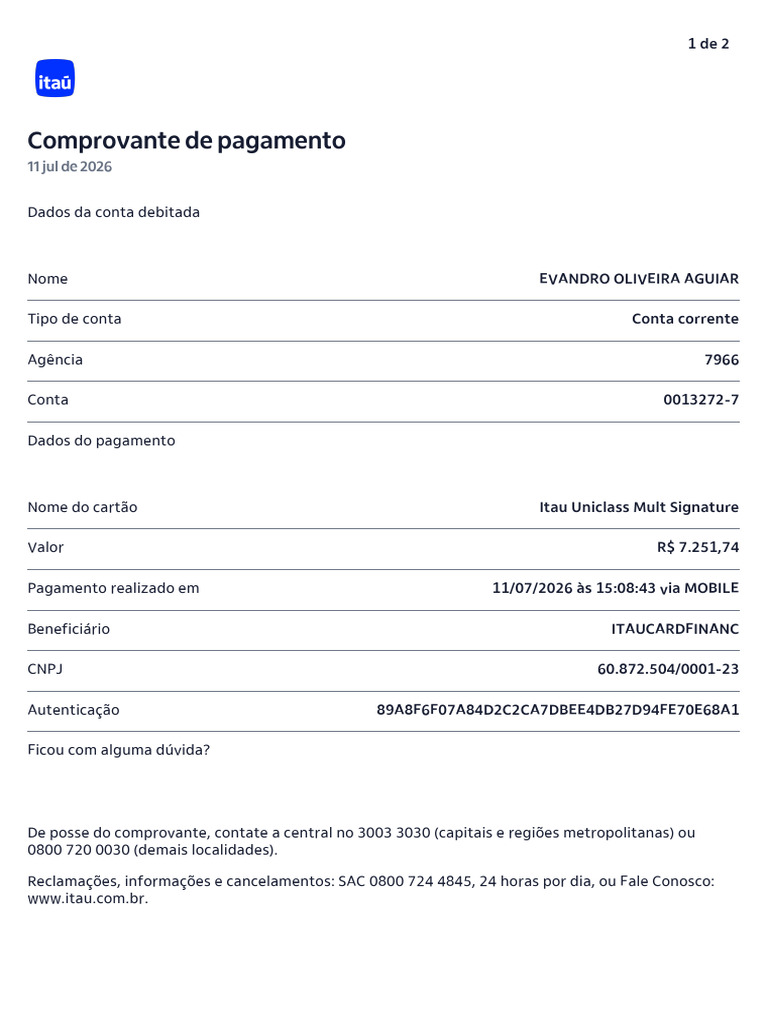 1 de 2

itaú

Comprovante de pagamento
11 jul de 2026

Dados da conta debitada

| Nome | EVANDRO OLIVEIRA AGUIAR |
|---|---|
| Tipo de conta | Conta corrente |
| Agência | 7966 |
| Conta | 0013272-7 |

Dados do pagamento

| Nome do cartão | Itau Uniclass Mult Signature |
|---|---|
| Valor | R$ 7.251,74 |
| Pagamento realizado em | 11/07/2026 às 15:08:43 via MOBILE |
| Beneficiário | ITAUCARDFINANC |
| CNPJ | 60.872.504/0001-23 |
| Autenticação | 89A8F6F07A84D2C2CA7DBEE4DB27D94FE70E68A1 |

Ficou com alguma dúvida?

De posse do comprovante, contate a central no 3003 3030 (capitais e regiões metropolitanas) ou 0800 720 0030 (demais localidades).

Reclamações, informações e cancelamentos: SAC 0800 724 4845, 24 horas por dia, ou Fale Conosco: www.itau.com.br.